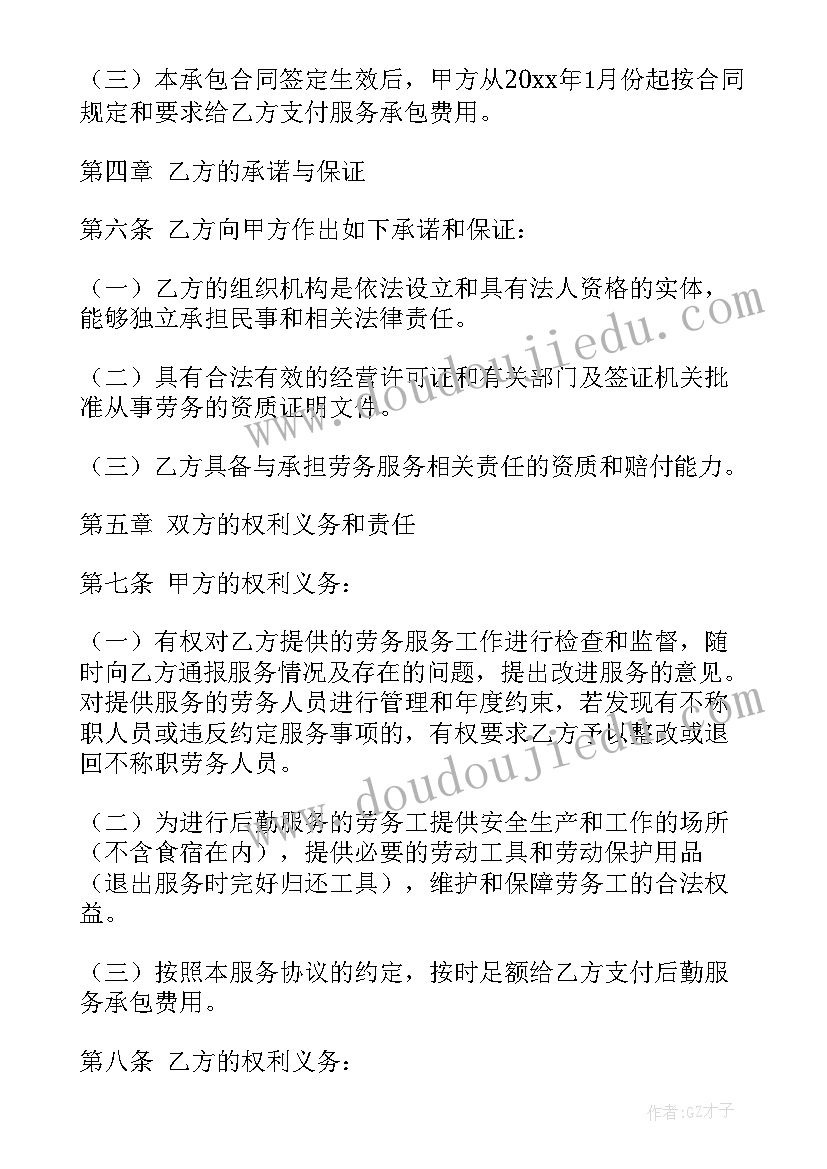 （三）本承包合同签定生效后，甲方从20xx年1月份起按合同规定和要求给乙方支付服务承包费用。

第四章 乙方的承诺与保证

第六条 乙方向甲方作出如下承诺和保证：

（一）乙方的组织机构是依法设立和具有法人资格的实体，能够独立承担民事和相关法律责任。

（二）具有合法有效的经营许可证和有关部门及签证机关批准从事劳务的资质证明文件。

（三）乙方具备与承担劳务服务相关责任的资质和赔付能力。

第五章 双方的权利义务和责任

第七条 甲方的权利义务：

（一）有权对乙方提供的劳务服务工作进行检查和监督，随时向乙方通报服务情况及存在的问题，提出改进服务的意见。对提供服务的劳务人员进行管理和年度约束，若发现有不称职人员或违反约定服务事项的，有权要求乙方予以整改或退回不称职劳务人员。

（二）为进行后勤服务的劳务工提供安全生产和工作的场所（不含食宿在内），提供必要的劳动工具和劳动保护用品（退出服务时完好归还工具），维护和保障劳务工的合法权益。

（三）按照本服务协议的约定，按时足额给乙方支付后勤服务承包费用。

第八条 乙方的权利义务：

www.doudoujiedu.com

www.doudoujiedu.com

作者：GZ才子